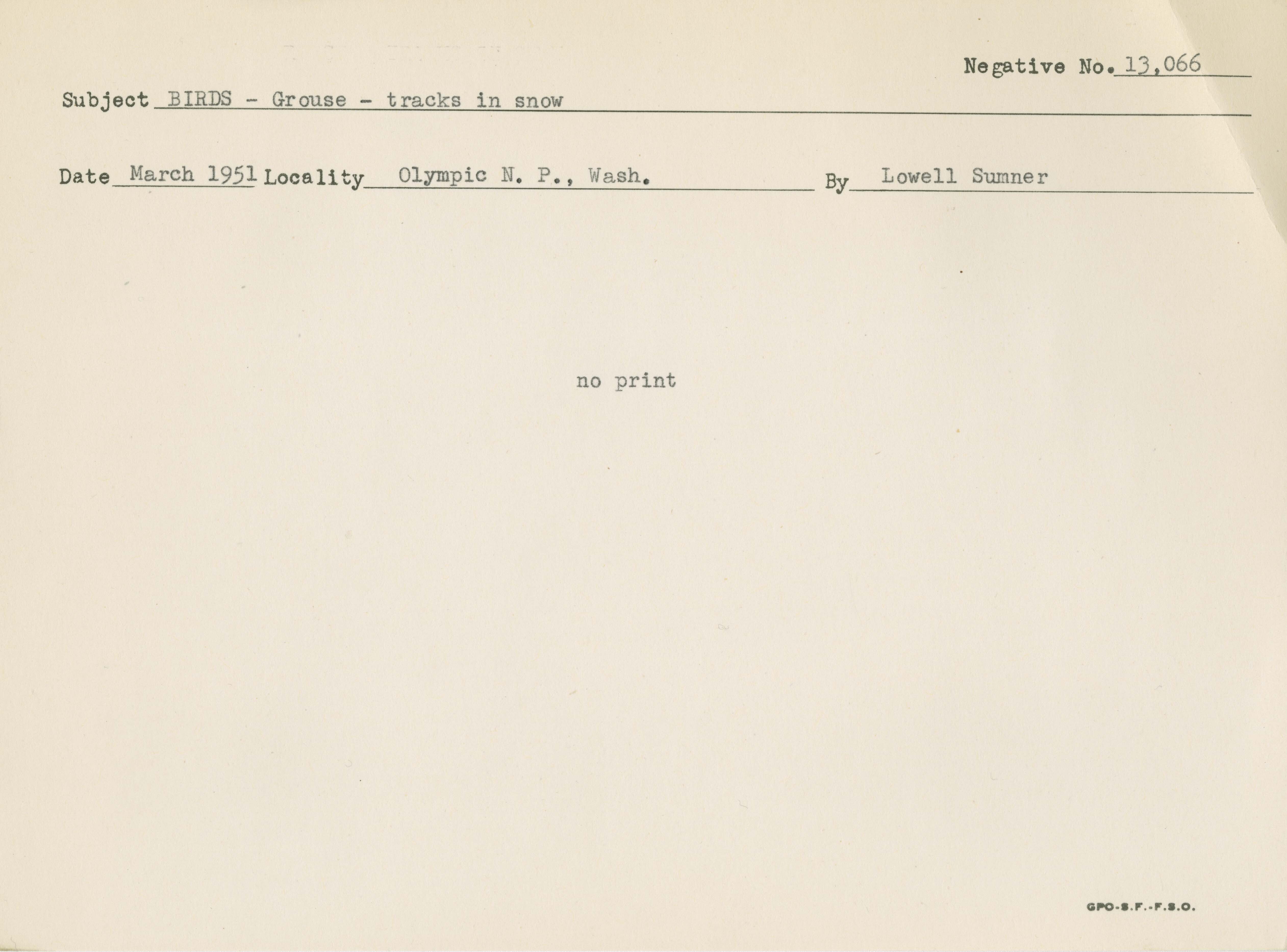 Negative No. 13,066

Subject BIRDS - Grouse - tracks in snow

Date March 1951 Locality Olympic N. P., Wash. By Lowell Sumner

no print

GPO-S.F.-F.S.O.